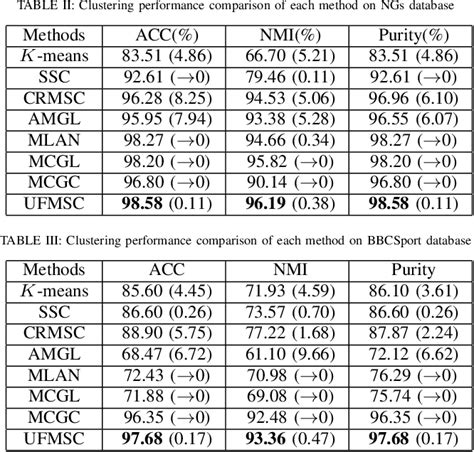 TABLE II: Clustering performance comparison of each method on NGs database

| Methods | ACC(%) | NMI(%) | Purity(%) |
|---|---|---|---|
| $K$-means | 83.51 (4.86) | 66.70 (5.21) | 83.51 (4.86) |
| SSC | 92.61 ($\rightarrow$0) | 79.46 (0.11) | 92.61 ($\rightarrow$0) |
| CRMSC | 96.28 (8.25) | 94.53 (5.06) | 96.96 (6.10) |
| AMGL | 95.95 (7.94) | 93.38 (5.28) | 96.55 (6.07) |
| MLAN | 98.27 ($\rightarrow$0) | 94.66 (0.34) | 98.27 ($\rightarrow$0) |
| MCGL | 98.20 ($\rightarrow$0) | 95.82 ($\rightarrow$0) | 98.20 ($\rightarrow$0) |
| MCGC | 96.80 ($\rightarrow$0) | 90.14 ($\rightarrow$0) | 96.80 ($\rightarrow$0) |
| UFMSC | **98.58** (0.11) | **96.19** (0.38) | **98.58** (0.11) |

TABLE III: Clustering performance comparison of each method on BBCSport database

| Methods | ACC | NMI | Purity |
|---|---|---|---|
| $K$-means | 85.60 (4.45) | 71.93 (4.59) | 86.10 (3.61) |
| SSC | 86.60 (0.26) | 73.57 (0.70) | 86.60 (0.26) |
| CRMSC | 88.90 (5.75) | 77.22 (1.68) | 87.87 (2.24) |
| AMGL | 68.47 (6.72) | 61.10 (9.66) | 72.12 (6.62) |
| MLAN | 72.43 ($\rightarrow$0) | 70.98 ($\rightarrow$0) | 76.29 ($\rightarrow$0) |
| MCGL | 71.88 ($\rightarrow$0) | 69.08 ($\rightarrow$0) | 75.74 ($\rightarrow$0) |
| MCGC | 96.35 ($\rightarrow$0) | 92.48 ($\rightarrow$0) | 96.35 ($\rightarrow$0) |
| UFMSC | **97.68** (0.17) | **93.36** (0.47) | **97.68** (0.17) |